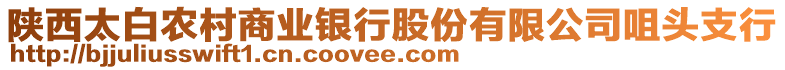 陕西太白农村商业银行股份有限公司咀头支行
http://bjjuliusswift1.cn.coovee.com